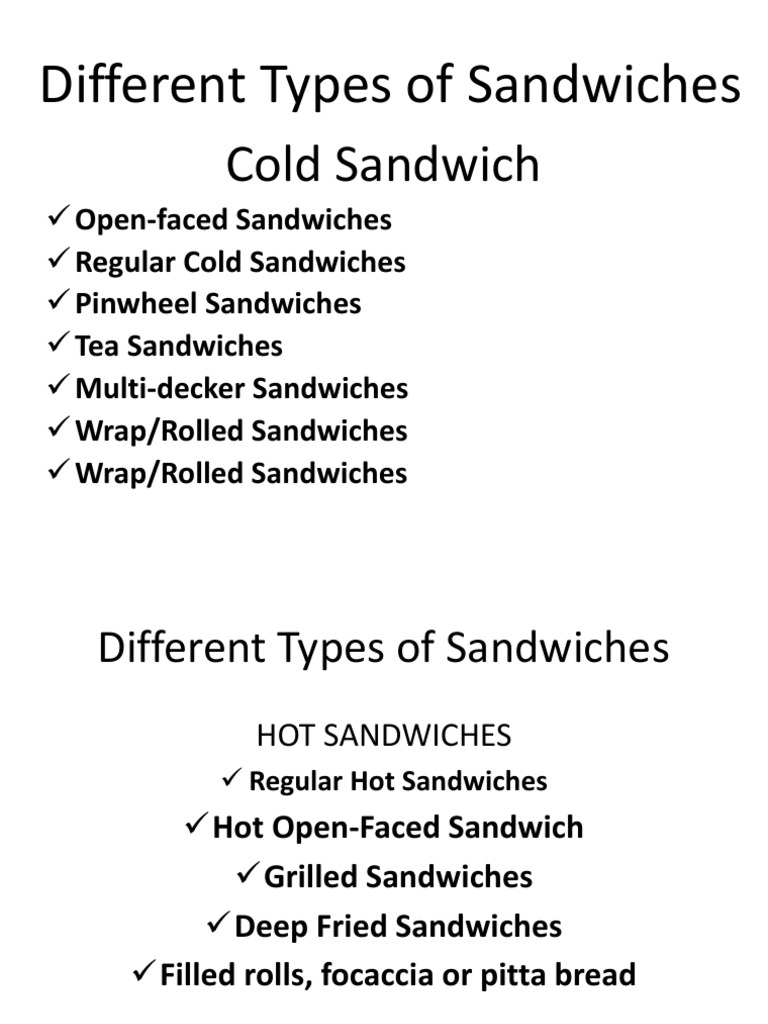 Different Types of Sandwiches

Cold Sandwich

✓ Open-faced Sandwiches
✓ Regular Cold Sandwiches
✓ Pinwheel Sandwiches
✓ Tea Sandwiches
✓ Multi-decker Sandwiches
✓ Wrap/Rolled Sandwiches
✓ Wrap/Rolled Sandwiches

Different Types of Sandwiches

HOT SANDWICHES

✓ Regular Hot Sandwiches
✓ Hot Open-Faced Sandwich
✓ Grilled Sandwiches
✓ Deep Fried Sandwiches
✓ Filled rolls, focaccia or pitta bread